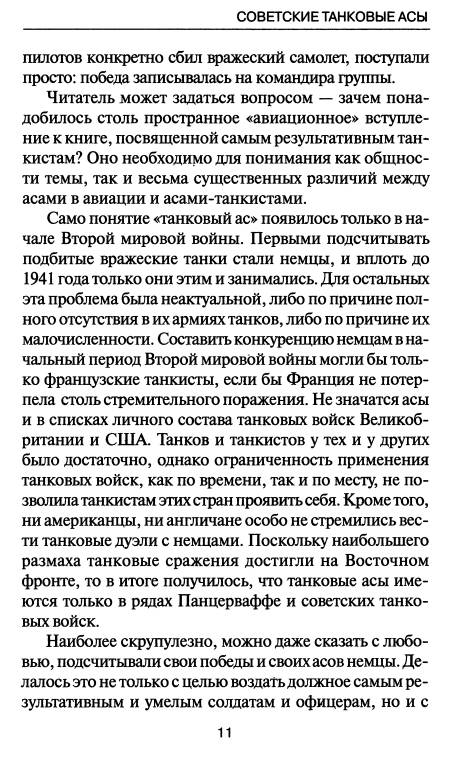 СОВЕТСКИЕ ТАНКОВЫЕ АСЫ

пилотов конкретно сбил вражеский самолет, поступали просто: победа записывалась на командира группы.

Читатель может задаться вопросом — зачем понадобилось столь пространное «авиационное» вступление к книге, посвященной самым результативным танкистам? Оно необходимо для понимания как общности темы, так и весьма существенных различий между асами в авиации и асами-танкистами.

Само понятие «танковый ас» появилось только в начале Второй мировой войны. Первыми подсчитывать подбитые вражеские танки стали немцы, и вплоть до 1941 года только они этим и занимались. Для остальных эта проблема была неактуальной, либо по причине полного отсутствия в их армиях танков, либо по причине их малочисленности. Составить конкуренцию немцам в начальный период Второй мировой войны могли бы только французские танкисты, если бы Франция не потерпела столь стремительного поражения. Не значатся асы и в списках личного состава танковых войск Великобритании и США. Танков и танкистов у тех и у других было достаточно, однако ограниченность применения танковых войск, как по времени, так и по месту, не позволила танкистам этих стран проявить себя. Кроме того, ни американцы, ни англичане особо не стремились вести танковые дуэли с немцами. Поскольку наибольшего размаха танковые сражения достигли на Восточном фронте, то в итоге получилось, что танковые асы имеются только в рядах Панцерваффе и советских танковых войск.

Наиболее скрупулезно, можно даже сказать с любовью, подсчитывали свои победы и своих асов немцы. Делалось это не только с целью воздать должное самым результативным и умелым солдатам и офицерам, но и с

11